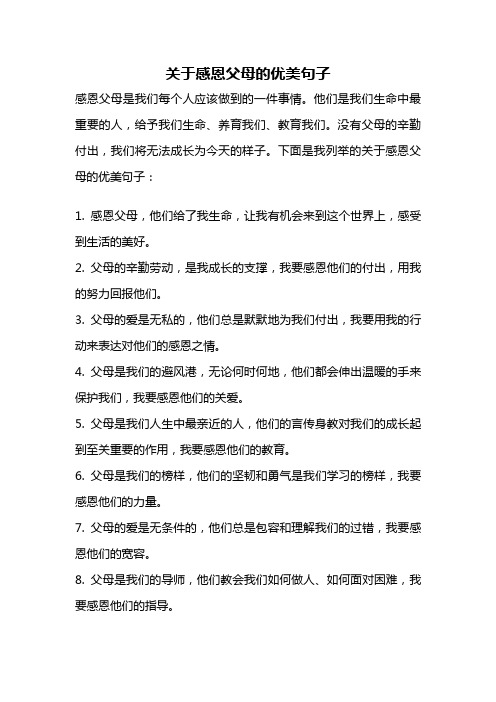 关于感恩父母的优美句子

感恩父母是我们每个人应该做到的一件事情。他们是我们生命中最重要的人，给予我们生命、养育我们、教育我们。没有父母的辛勤付出，我们将无法成长为今天的样子。下面是我列举的关于感恩父母的优美句子：

1. 感恩父母，他们给了我生命，让我有机会来到这个世界上，感受到生活的美好。

2. 父母的辛勤劳动，是我成长的支撑，我要感恩他们的付出，用我的努力回报他们。

3. 父母的爱是无私的，他们总是默默地为我们付出，我要用我的行动来表达对他们的感恩之情。

4. 父母是我们的避风港，无论何时何地，他们都会伸出温暖的手来保护我们，我要感恩他们的关爱。

5. 父母是我们人生中最亲近的人，他们的言传身教对我们的成长起到至关重要的作用，我要感恩他们的教育。

6. 父母是我们的榜样，他们的坚韧和勇气是我们学习的榜样，我要感恩他们的力量。

7. 父母的爱是无条件的，他们总是包容和理解我们的过错，我要感恩他们的宽容。

8. 父母是我们的导师，他们教会我们如何做人、如何面对困难，我要感恩他们的指导。